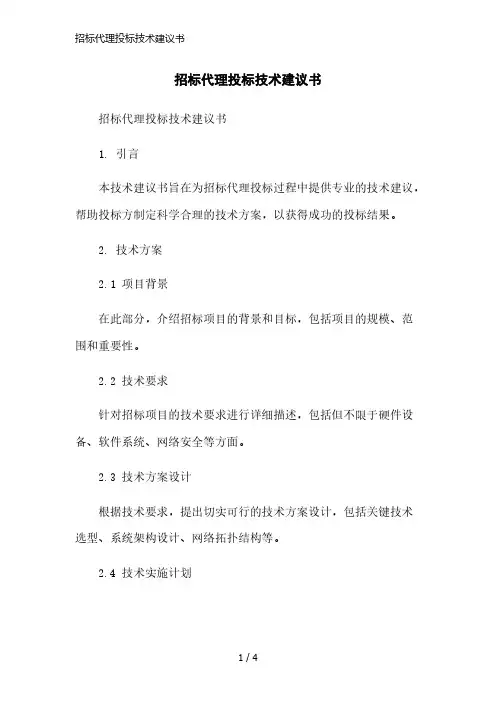 招标代理投标技术建议书

招标代理投标技术建议书

招标代理投标技术建议书

1. 引言

本技术建议书旨在为招标代理投标过程中提供专业的技术建议，帮助投标方制定科学合理的技术方案，以获得成功的投标结果。

2. 技术方案

2.1 项目背景

在此部分，介绍招标项目的背景和目标，包括项目的规模、范围和重要性。

2.2 技术要求

针对招标项目的技术要求进行详细描述，包括但不限于硬件设备、软件系统、网络安全等方面。

2.3 技术方案设计

根据技术要求，提出切实可行的技术方案设计，包括关键技术选型、系统架构设计、网络拓扑结构等。

2.4 技术实施计划

1 / 4